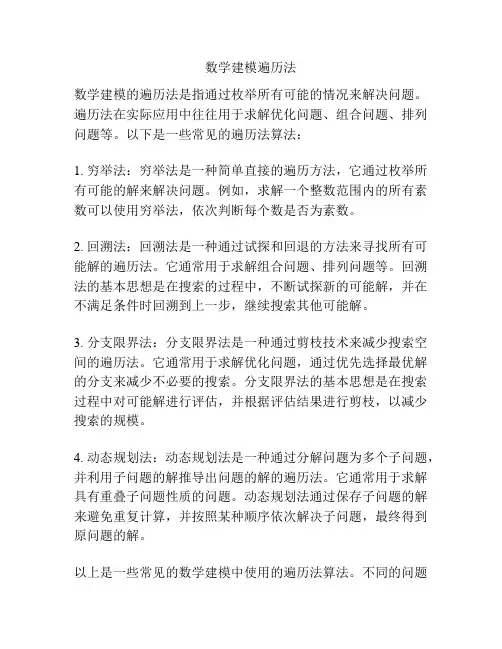 数学建模遍历法

数学建模的遍历法是指通过枚举所有可能的情况来解决问题。遍历法在实际应用中往往用于求解优化问题、组合问题、排列问题等。以下是一些常见的遍历法算法：

1. 穷举法：穷举法是一种简单直接的遍历方法，它通过枚举所有可能的解来解决问题。例如，求解一个整数范围内的所有素数可以使用穷举法，依次判断每个数是否为素数。

2. 回溯法：回溯法是一种通过试探和回退的方法来寻找所有可能解的遍历法。它通常用于求解组合问题、排列问题等。回溯法的基本思想是在搜索的过程中，不断试探新的可能解，并在不满足条件时回溯到上一步，继续搜索其他可能解。

3. 分支限界法：分支限界法是一种通过剪枝技术来减少搜索空间的遍历法。它通常用于求解优化问题，通过优先选择最优解的分支来减少不必要的搜索。分支限界法的基本思想是在搜索过程中对可能解进行评估，并根据评估结果进行剪枝，以减少搜索的规模。

4. 动态规划法：动态规划法是一种通过分解问题为多个子问题，并利用子问题的解推导出问题的解的遍历法。它通常用于求解具有重叠子问题性质的问题。动态规划法通过保存子问题的解来避免重复计算，并按照某种顺序依次解决子问题，最终得到原问题的解。

以上是一些常见的数学建模中使用的遍历法算法。不同的问题